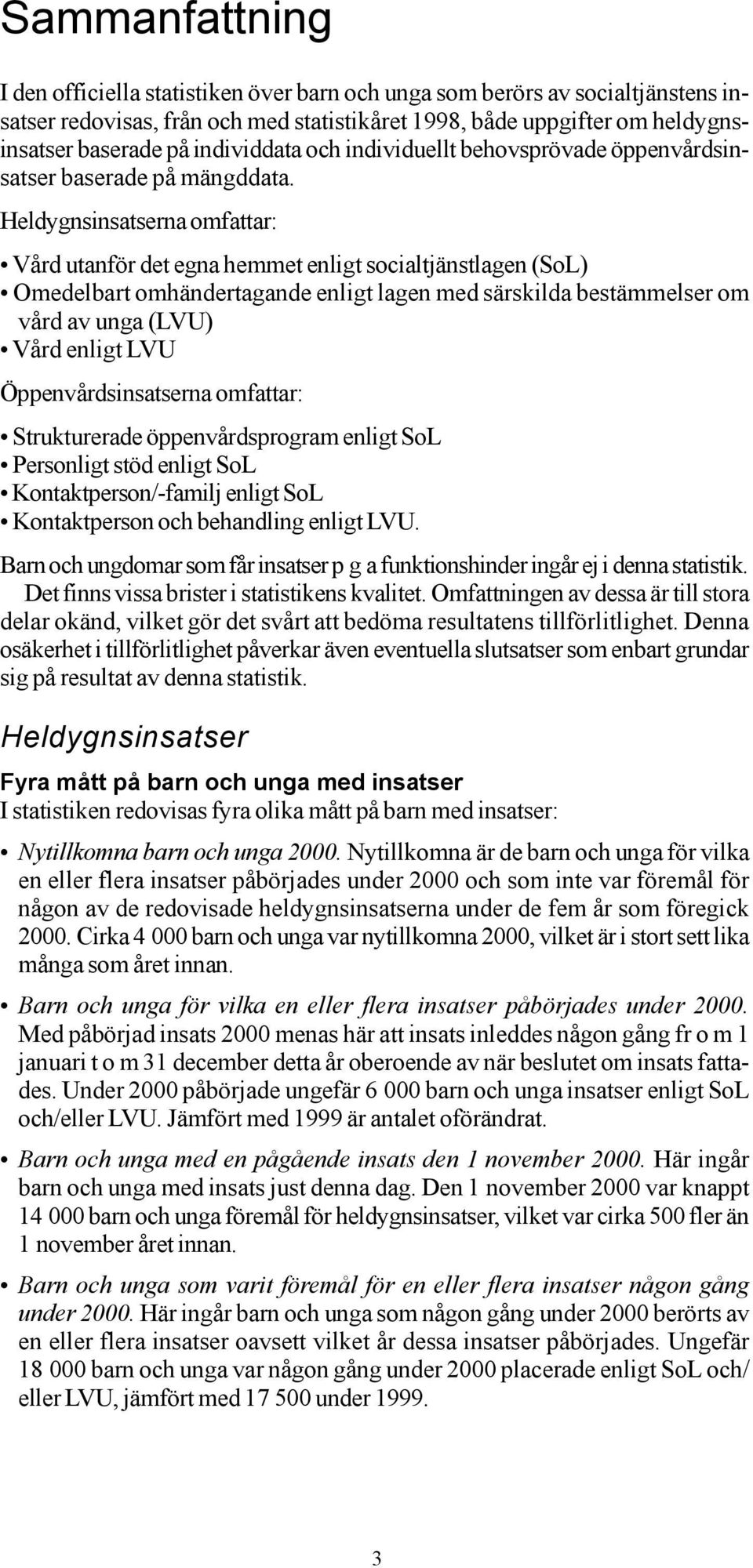 Sammanfattning

I den officiella statistiken över barn och unga som berörs av socialtjänstens insatser redovisas, från och med statistikåret 1998, både uppgifter om heldygnsinsatser baserade på individdata och individuellt behovsprövade öppenvårdsinsatser baserade på mängddata.

Heldygnsinsatserna omfattar:

• Vård utanför det egna hemmet enligt socialtjänstlagen (SoL)
• Omedelbart omhändertagande enligt lagen med särskilda bestämmelser om vård av unga (LVU)
• Vård enligt LVU

Öppenvårdsinsatserna omfattar:

• Strukturerade öppenvårdsprogram enligt SoL
• Personligt stöd enligt SoL
• Kontaktperson/-familj enligt SoL
• Kontaktperson och behandling enligt LVU.

Barn och ungdomar som får insatser p g a funktionshinder ingår ej i denna statistik.

Det finns vissa brister i statistikens kvalitet. Omfattningen av dessa är till stora delar okänd, vilket gör det svårt att bedöma resultatens tillförlitlighet. Denna osäkerhet i tillförlitlighet påverkar även eventuella slutsatser som enbart grundar sig på resultat av denna statistik.

Heldygnsinsatser

Fyra mått på barn och unga med insatser

I statistiken redovisas fyra olika mått på barn med insatser:

• Nytillkomna barn och unga 2000. Nytillkomna är de barn och unga för vilka en eller flera insatser påbörjades under 2000 och som inte var föremål för någon av de redovisade heldygnsinsatserna under de fem år som föregick 2000. Cirka 4 000 barn och unga var nytillkomna 2000, vilket är i stort sett lika många som året innan.

• Barn och unga för vilka en eller flera insatser påbörjades under 2000. Med påbörjad insats 2000 menas här att insats inleddes någon gång fr o m 1 januari t o m 31 december detta år oberoende av när beslutet om insats fattades. Under 2000 påbörjade ungefär 6 000 barn och unga insatser enligt SoL och/eller LVU. Jämfört med 1999 är antalet oförändrat.

• Barn och unga med en pågående insats den 1 november 2000. Här ingår barn och unga med insats just denna dag. Den 1 november 2000 var knappt 14 000 barn och unga föremål för heldygnsinsatser, vilket var cirka 500 fler än 1 november året innan.

• Barn och unga som varit föremål för en eller flera insatser någon gång under 2000. Här ingår barn och unga som någon gång under 2000 berörts av en eller flera insatser oavsett vilket år dessa insatser påbörjades. Ungefär 18 000 barn och unga var någon gång under 2000 placerade enligt SoL och/eller LVU, jämfört med 17 500 under 1999.

3